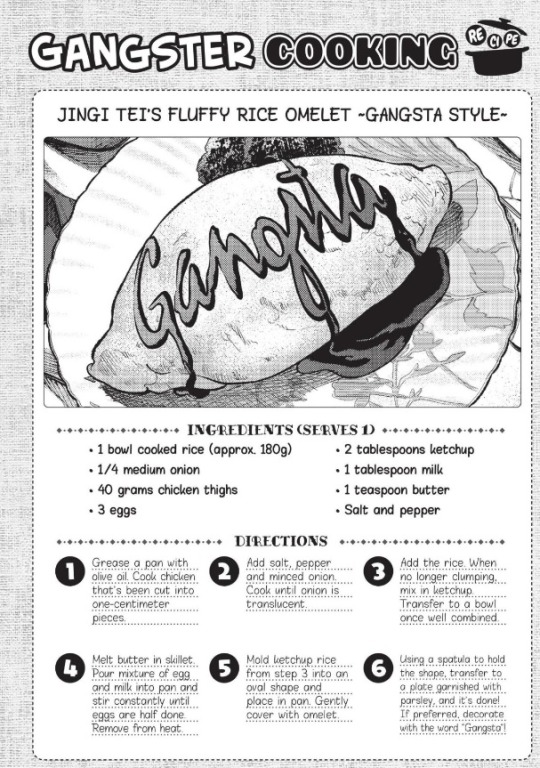 GANGSTER COOKING RE CI PE

JINGI TEI'S FLUFFY RICE OMELET ~GANGSTA STYLE~

Gangsta

INGREDIENTS (SERVES 1)

• 1 bowl cooked rice (approx. 180g)
• 1/4 medium onion
• 40 grams chicken thighs
• 3 eggs

• 2 tablespoons ketchup
• 1 tablespoon milk
• 1 teaspoon butter
• Salt and pepper

DIRECTIONS

1 Grease a pan with olive oil. Cook chicken that's been cut into one-centimeter pieces.

2 Add salt, pepper and minced onion. Cook until onion is translucent.

3 Add the rice. When no longer clumping, mix in ketchup. Transfer to a bowl once well combined.

4 Melt butter in skillet. Pour mixture of egg and milk into pan and stir constantly until eggs are half done. Remove from heat.

5 Mold ketchup rice from step 3 into an oval shape and place in pan. Gently cover with omelet.

6 Using a spatula to hold the shape, transfer to a plate garnished with parsley, and it's done! If preferred, decorate with the word "Gangsta"!